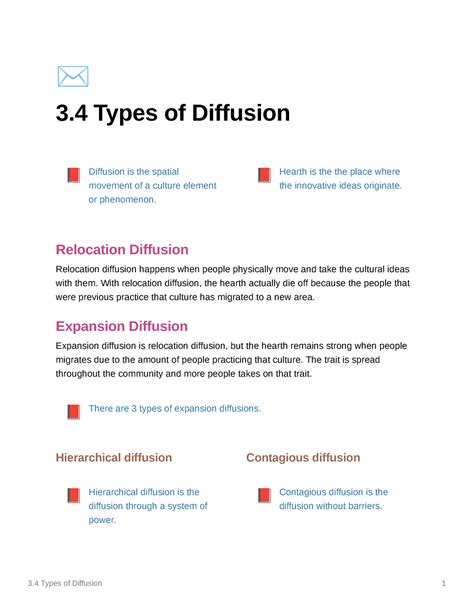 3.4 Types of Diffusion

Diffusion is the spatial movement of a culture element or phenomenon.

Hearth is the the place where the innovative ideas originate.

Relocation Diffusion

Relocation diffusion happens when people physically move and take the cultural ideas with them. With relocation diffusion, the hearth actually die off because the people that were previous practice that culture has migrated to a new area.

Expansion Diffusion

Expansion diffusion is relocation diffusion, but the hearth remains strong when people migrates due to the amount of people practicing that culture. The trait is spread throughout the community and more people takes on that trait.

There are 3 types of expansion diffusions.

Hierarchical diffusion

Hierarchical diffusion is the diffusion through a system of power.

Contagious diffusion

Contagious diffusion is the diffusion without barriers.

3.4 Types of Diffusion

1